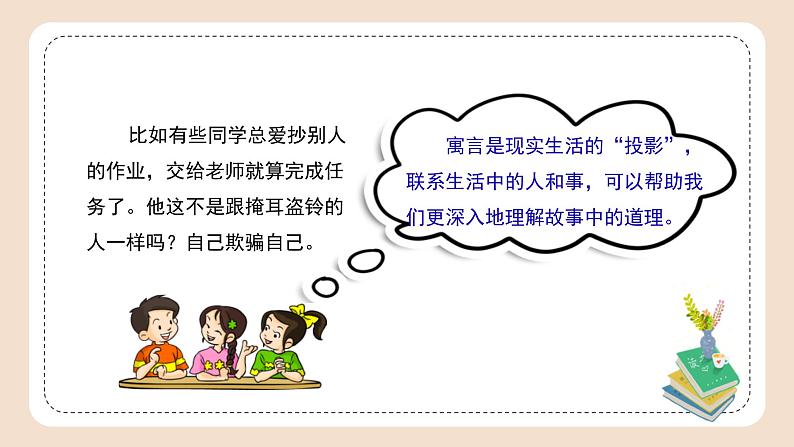 比如有些同学总爱抄别人的作业，交给老师就算完成任务了。他这不是跟掩耳盗铃的人一样吗？自己欺骗自己。

寓言是现实生活的“投影”，联系生活中的人和事，可以帮助我们更深入地理解故事中的道理。